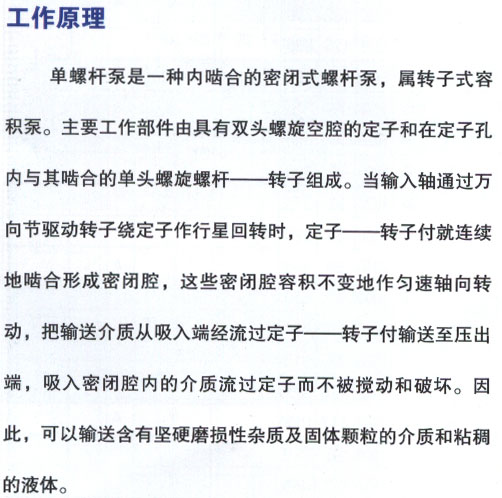 工作原理

单螺杆泵是一种内啮合的密闭式螺杆泵，属转子式容积泵。主要工作部件由具有双头螺旋空腔的定子和在定子孔内与其啮合的单头螺旋螺杆——转子组成。当输入轴通过万向节驱动转子绕定子作行星回转时，定子——转子付就连续地啮合形成密闭腔，这些密闭腔容积不变地作匀速轴向转动，把输送介质从吸入端经流过定子——转子付输送至压出端，吸入密闭腔内的介质流过定子而不被搅动和破坏。因此，可以输送含有坚硬磨损性杂质及固体颗粒的介质和粘稠的液体。